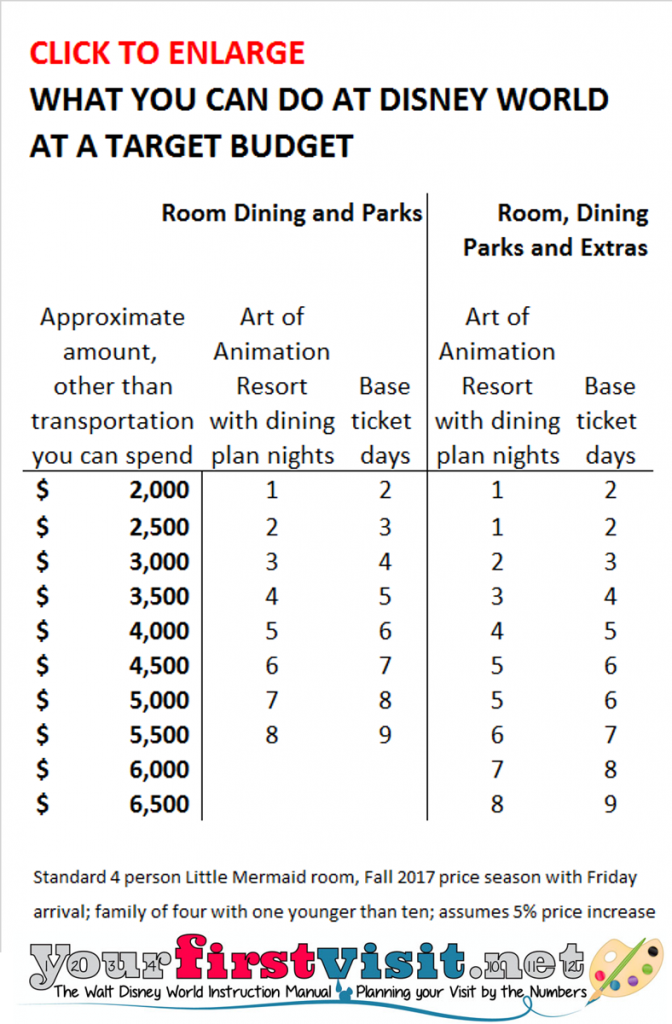 CLICK TO ENLARGE
WHAT YOU CAN DO AT DISNEY WORLD AT A TARGET BUDGET

| | Room Dining and Parks | | Room, Dining Parks and Extras | |
|---|---|---|---|---|
| Approximate amount, other than transportation you can spend | Art of Animation Resort with dining plan nights | Base ticket days | Art of Animation Resort with dining plan nights | Base ticket days |
| $ 2,000 | 1 | 2 | 1 | 2 |
| $ 2,500 | 2 | 3 | 1 | 2 |
| $ 3,000 | 3 | 4 | 2 | 3 |
| $ 3,500 | 4 | 5 | 3 | 4 |
| $ 4,000 | 5 | 6 | 4 | 5 |
| $ 4,500 | 6 | 7 | 5 | 6 |
| $ 5,000 | 7 | 8 | 5 | 6 |
| $ 5,500 | 8 | 9 | 6 | 7 |
| $ 6,000 | | | 7 | 8 |
| $ 6,500 | | | 8 | 9 |

Standard 4 person Little Mermaid room, Fall 2017 price season with Friday arrival; family of four with one younger than ten; assumes 5% price increase

yourfirstvisit.net
The Walt Disney World Instruction Manual Planning your Visit by the Numbers